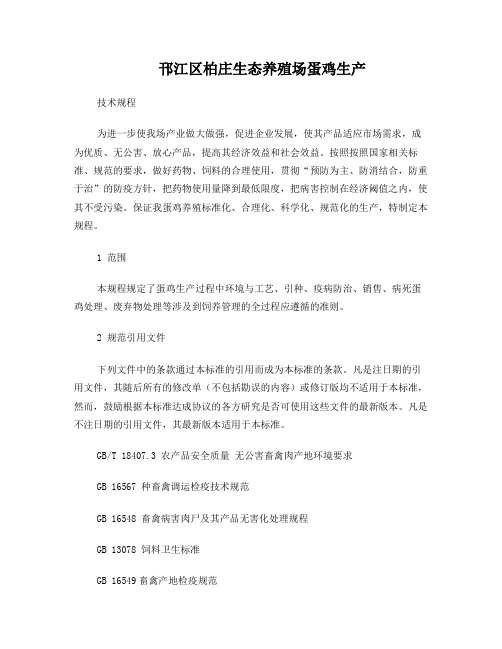 邗江区柏庄生态养殖场蛋鸡生产

技术规程

为进一步使我场产业做大做强，促进企业发展，使其产品适应市场需求，成为优质、无公害、放心产品，提高其经济效益和社会效益。按照按照国家相关标准、规范的要求，做好药物、饲料的合理使用，贯彻“预防为主、防消结合，防重于治”的防疫方针，把药物使用量降到最低限度，把病害控制在经济阈值之内，使其不受污染。保证我蛋鸡养殖标准化、合理化、科学化、规范化的生产，特制定本规程。

1 范围

本规程规定了蛋鸡生产过程中环境与工艺、引种、疫病防治、销售、病死蛋鸡处理、废弃物处理等涉及到饲养管理的全过程应遵循的准则。

2 规范引用文件

下列文件中的条款通过本标准的引用而成为本标准的条款。凡是注日期的引用文件，其随后所有的修改单（不包括勘误的内容）或修订版均不适用于本标准，然而，鼓励根据本标准达成协议的各方研究是否可使用这些文件的最新版本。凡是不注日期的引用文件，其最新版本适用于本标准。

GB/T 18407.3 农产品安全质量 无公害畜禽肉产地环境要求

GB 16567 种畜禽调运检疫技术规范

GB 16548 畜禽病害肉尸及其产品无害化处理规程

GB 13078 饲料卫生标准

GB 16549 畜禽产地检疫规范